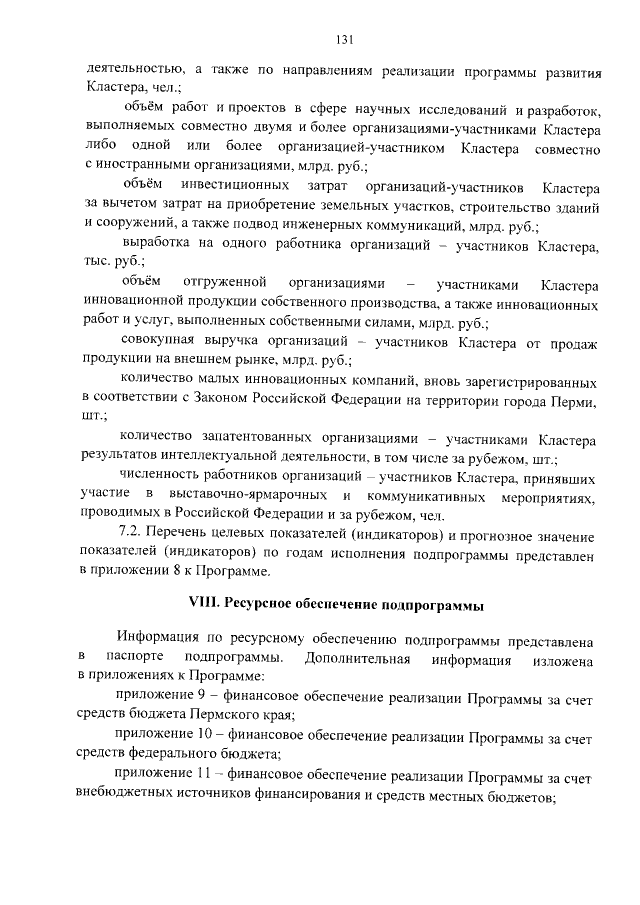 131

деятельностью, а также по направлениям реализации программы развития Кластера, чел.;

объём работ и проектов в сфере научных исследований и разработок, выполняемых совместно двумя и более организациями-участниками Кластера либо одной или более организацией-участником Кластера совместно с иностранными организациями, млрд. руб.;

объём инвестиционных затрат организаций-участников Кластера за вычетом затрат на приобретение земельных участков, строительство зданий и сооружений, а также подвод инженерных коммуникаций, млрд. руб.;

выработка на одного работника организаций – участников Кластера, тыс. руб.;

объём отгруженной организациями – участниками Кластера инновационной продукции собственного производства, а также инновационных работ и услуг, выполненных собственными силами, млрд. руб.;

совокупная выручка организаций – участников Кластера от продаж продукции на внешнем рынке, млрд. руб.;

количество малых инновационных компаний, вновь зарегистрированных в соответствии с Законом Российской Федерации на территории города Перми, шт.;

количество запатентованных организациями – участниками Кластера результатов интеллектуальной деятельности, в том числе за рубежом, шт.;

численность работников организаций – участников Кластера, принявших участие в выставочно-ярмарочных и коммуникативных мероприятиях, проводимых в Российской Федерации и за рубежом, чел.

7.2. Перечень целевых показателей (индикаторов) и прогнозное значение показателей (индикаторов) по годам исполнения подпрограммы представлен в приложении 8 к Программе.

VIII. Ресурсное обеспечение подпрограммы

Информация по ресурсному обеспечению подпрограммы представлена в паспорте подпрограммы. Дополнительная информация изложена в приложениях к Программе:

приложение 9 – финансовое обеспечение реализации Программы за счет средств бюджета Пермского края;

приложение 10 – финансовое обеспечение реализации Программы за счет средств федерального бюджета;

приложение 11 – финансовое обеспечение реализации Программы за счет внебюджетных источников финансирования и средств местных бюджетов;